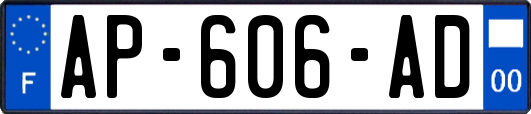 F

AP-606-AD

00